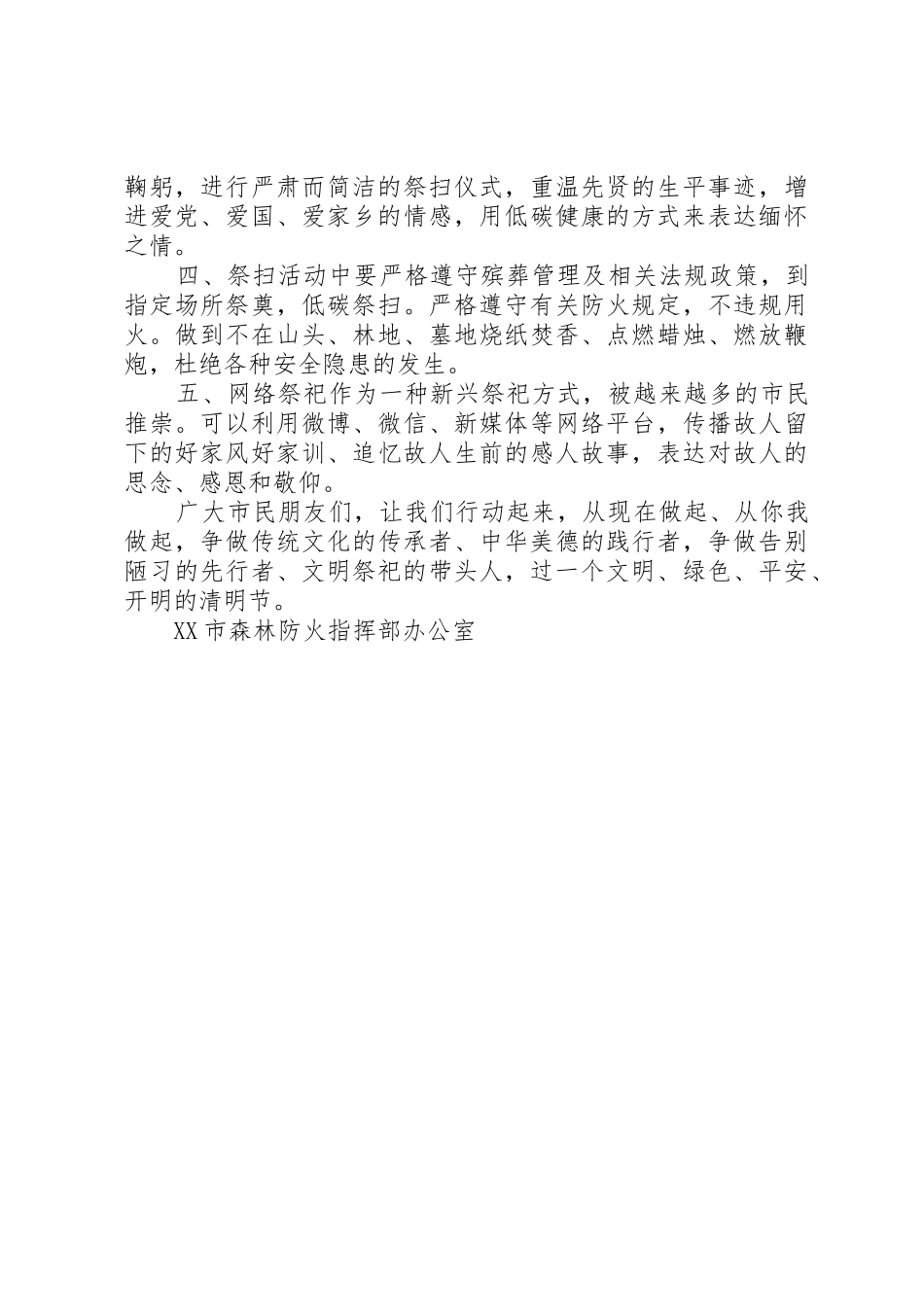 鞠躬，进行严肃而简洁的祭扫仪式，重温先贤的生平事迹，增进爱党、爱国、爱家乡的情感，用低碳健康的方式来表达缅怀之情。

四、祭扫活动中要严格遵守殡葬管理及相关法规政策，到指定场所祭奠，低碳祭扫。严格遵守有关防火规定，不违规用火。做到不在山头、林地、墓地烧纸焚香、点燃蜡烛、燃放鞭炮，杜绝各种安全隐患的发生。

五、网络祭祀作为一种新兴祭祀方式，被越来越多的市民推崇。可以利用微博、微信、新媒体等网络平台，传播故人留下的好家风好家训、追忆故人生前的感人故事，表达对故人的思念、感恩和敬仰。

广大市民朋友们，让我们行动起来，从现在做起、从你我做起，争做传统文化的传承者、中华美德的践行者，争做告别陋习的先行者、文明祭祀的带头人，过一个文明、绿色、平安、开明的清明节。

XX市森林防火指挥部办公室